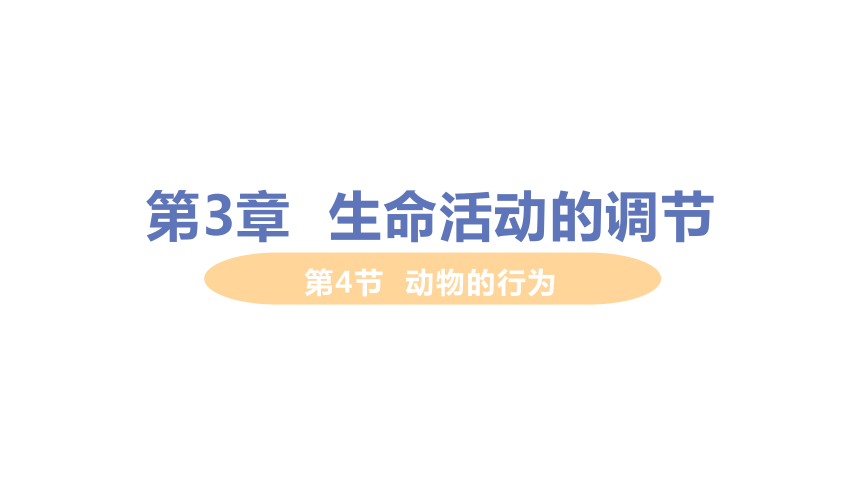 第3章　生命活动的调节

第4节　动物的行为